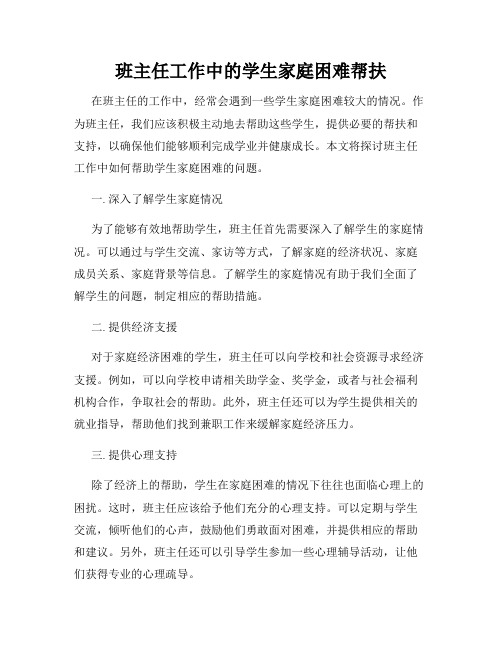 班主任工作中的学生家庭困难帮扶

在班主任的工作中，经常会遇到一些学生家庭困难较大的情况。作为班主任，我们应该积极主动地去帮助这些学生，提供必要的帮扶和支持，以确保他们能够顺利完成学业并健康成长。本文将探讨班主任工作中如何帮助学生家庭困难的问题。

一. 深入了解学生家庭情况

为了能够有效地帮助学生，班主任首先需要深入了解学生的家庭情况。可以通过与学生交流、家访等方式，了解家庭的经济状况、家庭成员关系、家庭背景等信息。了解学生的家庭情况有助于我们全面了解学生的问题，制定相应的帮助措施。

二. 提供经济支援

对于家庭经济困难的学生，班主任可以向学校和社会资源寻求经济支援。例如，可以向学校申请相关助学金、奖学金，或者与社会福利机构合作，争取社会的帮助。此外，班主任还可以为学生提供相关的就业指导，帮助他们找到兼职工作来缓解家庭经济压力。

三. 提供心理支持

除了经济上的帮助，学生在家庭困难的情况下往往也面临心理上的困扰。这时，班主任应该给予他们充分的心理支持。可以定期与学生交流，倾听他们的心声，鼓励他们勇敢面对困难，并提供相应的帮助和建议。另外，班主任还可以引导学生参加一些心理辅导活动，让他们获得专业的心理疏导。